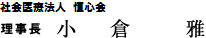 社会医療法人 恒心会
理事長 小 倉 雅